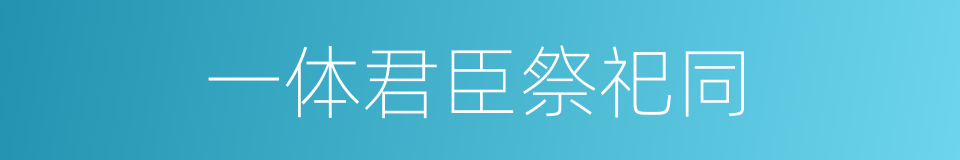 一体君臣祭祀同